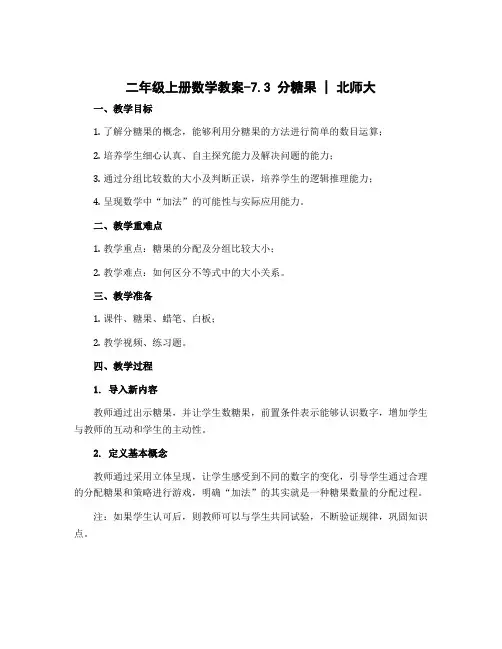 二年级上册数学教案-7.3 分糖果 | 北师大

一、教学目标

1. 了解分糖果的概念，能够利用分糖果的方法进行简单的数目运算；

2. 培养学生细心认真、自主探究能力及解决问题的能力；

3. 通过分组比较数的大小及判断正误，培养学生的逻辑推理能力；

4. 呈现数学中“加法”的可能性与实际应用能力。

二、教学重难点

1. 教学重点：糖果的分配及分组比较大小；

2. 教学难点：如何区分不等式中的大小关系。

三、教学准备

1. 课件、糖果、蜡笔、白板；

2. 教学视频、练习题。

四、教学过程

1. 导入新内容

教师通过出示糖果，并让学生数糖果，前置条件表示能够认识数字，增加学生与教师的互动和学生的主动性。

2. 定义基本概念

教师通过采用立体呈现，让学生感受到不同的数字的变化，引导学生通过合理的分配糖果和策略进行游戏，明确“加法”的其实就是一种糖果数量的分配过程。

注：如果学生认可后，则教师可以与学生共同试验，不断验证规律，巩固知识点。